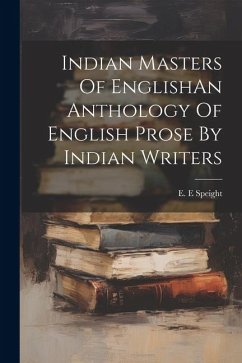 Indian Masters Of EnglishAn Anthology Of English Prose By Indian Writers

E. E Speight